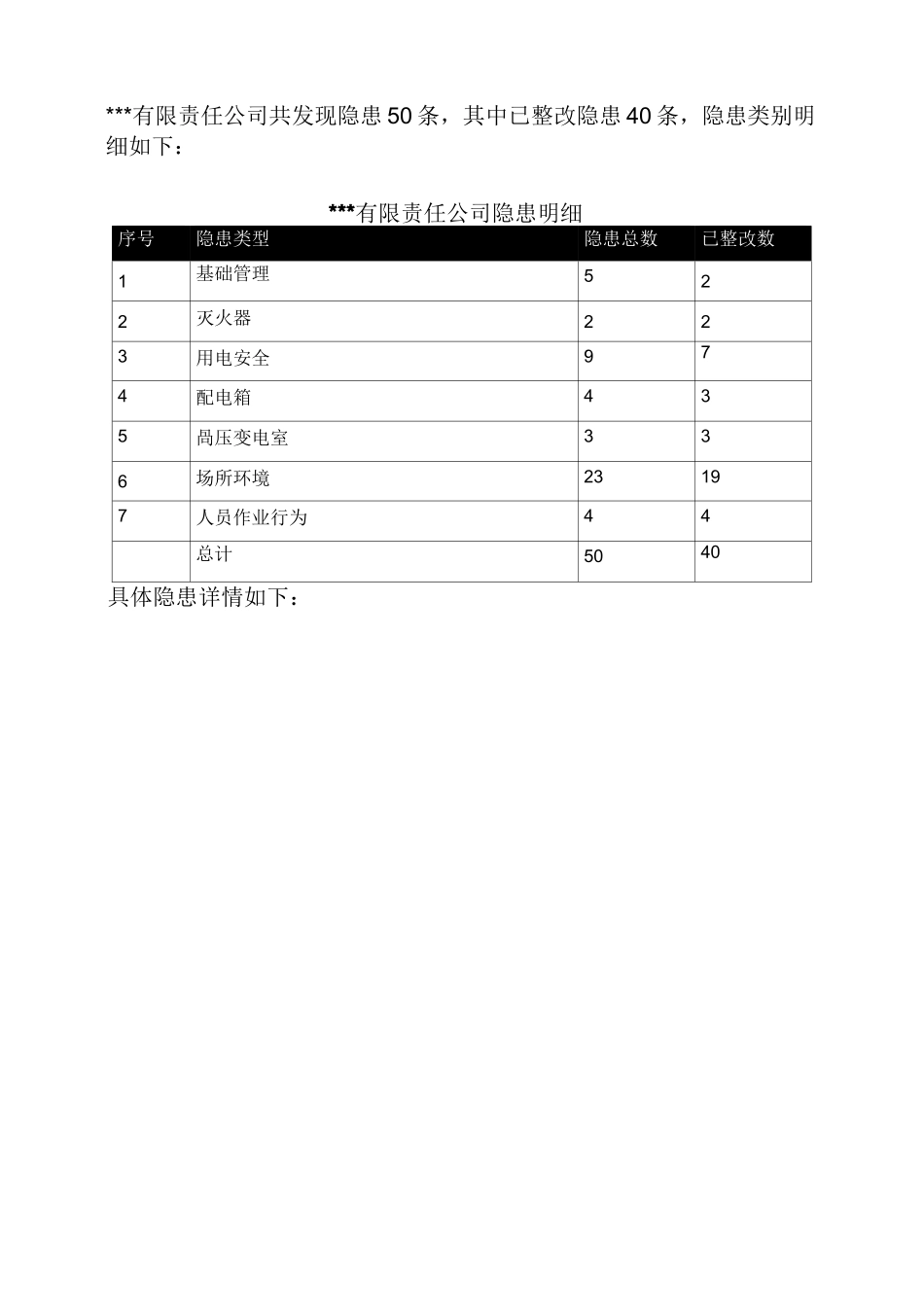 ***有限责任公司共发现隐患50条，其中已整改隐患40条，隐患类别明细如下：

***有限责任公司隐患明细

| 序号 | 隐患类型 | 隐患总数 | 已整改数 |
|---|---|---|---|
| 1 | 基础管理 | 5 | 2 |
| 2 | 灭火器 | 2 | 2 |
| 3 | 用电安全 | 9 | 7 |
| 4 | 配电箱 | 4 | 3 |
| 5 | 咼压变电室 | 3 | 3 |
| 6 | 场所环境 | 23 | 19 |
| 7 | 人员作业行为 | 4 | 4 |
|  | 总计 | 50 | 40 |

具体隐患详情如下：